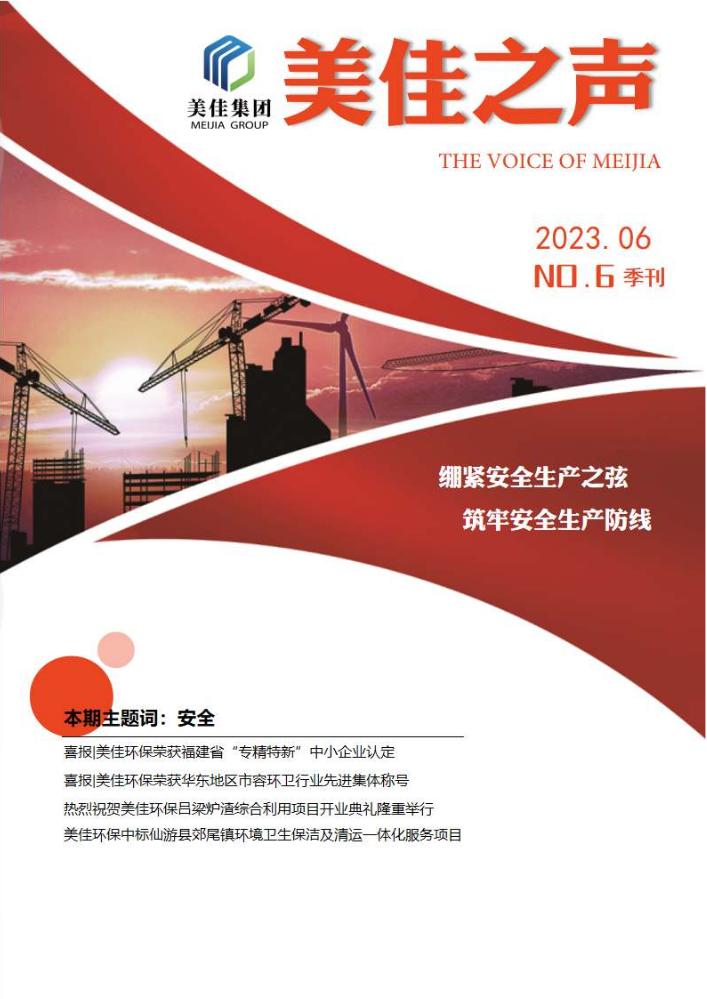 美佳集团
MEIJIA GROUP

美佳之声

THE VOICE OF MEIJIA

2023.06
NO.6季刊

绷紧安全生产之弦
筑牢安全生产防线

本期主题词：安全

喜报|美佳环保荣获福建省“专精特新”中小企业认定

喜报|美佳环保荣获华东地区市容环卫行业先进集体称号

热烈祝贺美佳环保吕梁炉渣综合利用项目开业典礼隆重举行

美佳环保中标仙游县郊尾镇环境卫生保洁及清运一体化服务项目